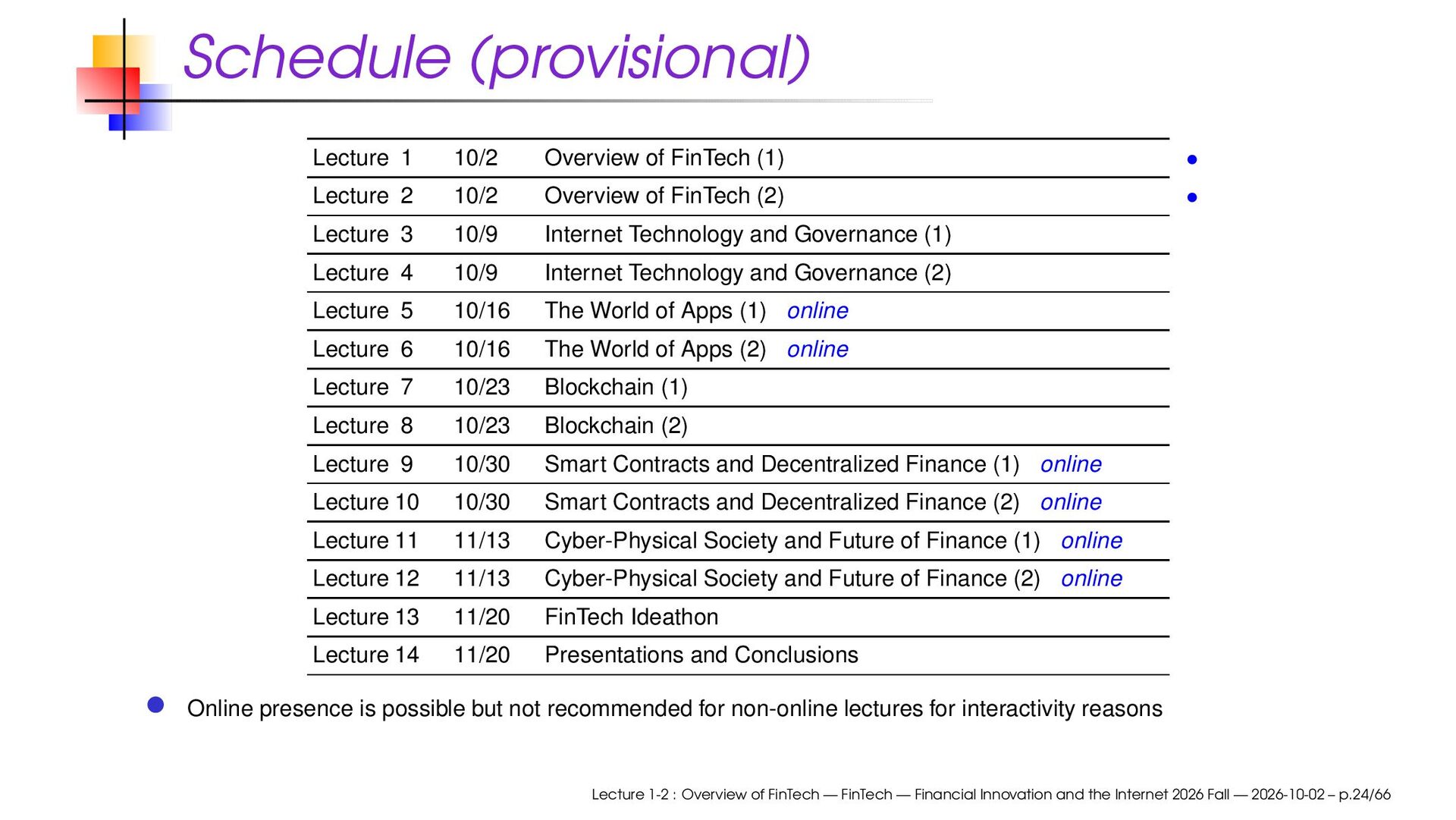 Schedule (provisional)

| Lecture 1 | 10/2 | Overview of FinTech (1) | • |
|---|---|---|---|
| Lecture 2 | 10/2 | Overview of FinTech (2) | • |
| Lecture 3 | 10/9 | Internet Technology and Governance (1) | |
| Lecture 4 | 10/9 | Internet Technology and Governance (2) | |
| Lecture 5 | 10/16 | The World of Apps (1) online | |
| Lecture 6 | 10/16 | The World of Apps (2) online | |
| Lecture 7 | 10/23 | Blockchain (1) | |
| Lecture 8 | 10/23 | Blockchain (2) | |
| Lecture 9 | 10/30 | Smart Contracts and Decentralized Finance (1) online | |
| Lecture 10 | 10/30 | Smart Contracts and Decentralized Finance (2) online | |
| Lecture 11 | 11/13 | Cyber-Physical Society and Future of Finance (1) online | |
| Lecture 12 | 11/13 | Cyber-Physical Society and Future of Finance (2) online | |
| Lecture 13 | 11/20 | FinTech Ideathon | |
| Lecture 14 | 11/20 | Presentations and Conclusions | |

• Online presence is possible but not recommended for non-online lectures for interactivity reasons

Lecture 1-2 : Overview of FinTech — FinTech — Financial Innovation and the Internet 2026 Fall — 2026-10-02 – p.24/66